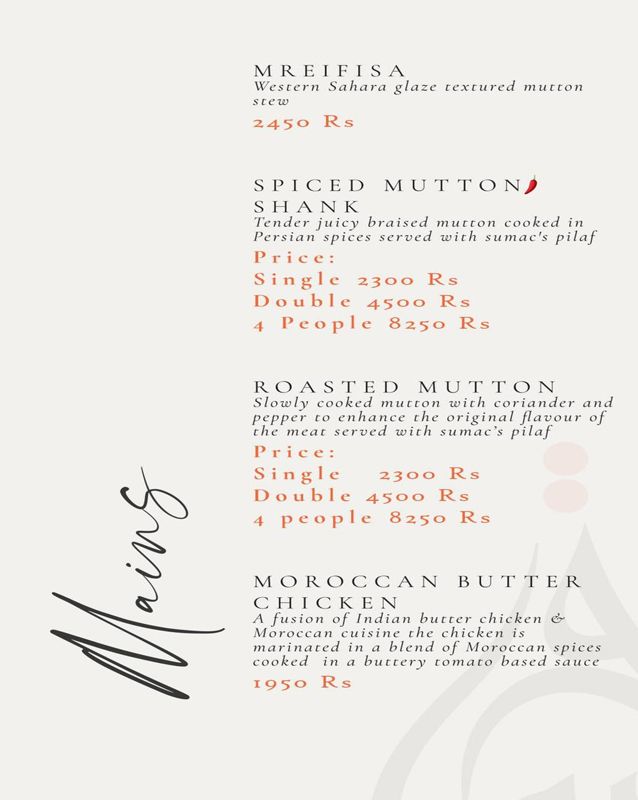 Mains

MREIFISA
Western Sahara glaze textured mutton stew
2450 Rs

SPICED MUTTON SHANK
Tender juicy braised mutton cooked in Persian spices served with sumac's pilaf
Price:
Single 2300 Rs
Double 4500 Rs
4 People 8250 Rs

ROASTED MUTTON
Slowly cooked mutton with coriander and pepper to enhance the original flavour of the meat served with sumac's pilaf
Price:
Single 2300 Rs
Double 4500 Rs
4 people 8250 Rs

MOROCCAN BUTTER CHICKEN
A fusion of Indian butter chicken & Moroccan cuisine the chicken is marinated in a blend of Moroccan spices cooked in a buttery tomato based sauce
1950 Rs